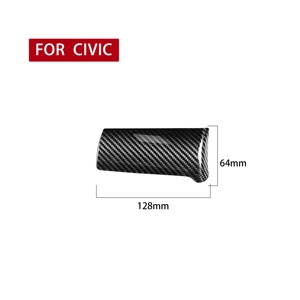 FOR CIVIC

64mm

128mm